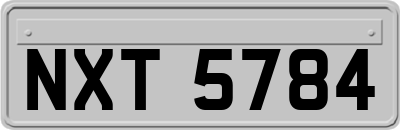 NXT 5784